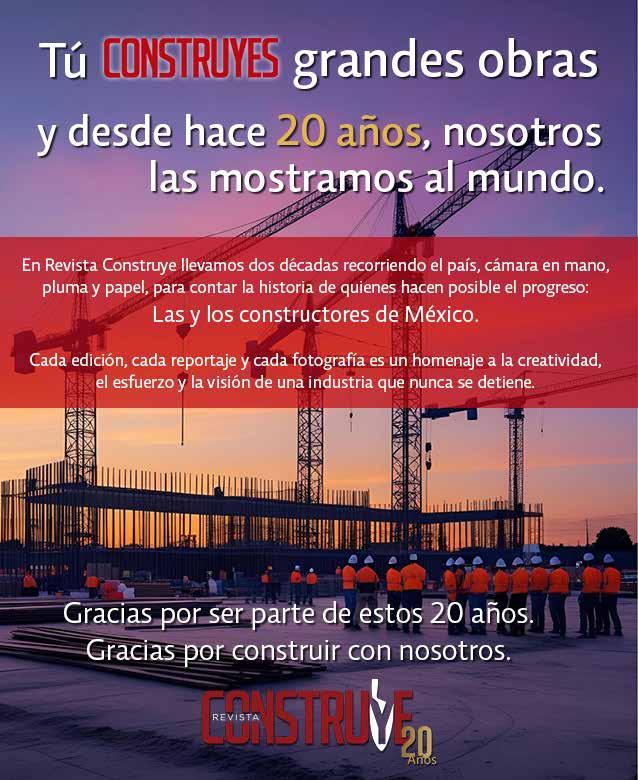 Tú CONSTRUYES grandes obras y desde hace 20 años, nosotros las mostramos al mundo.

En Revista Construye llevamos dos décadas recorriendo el país, cámara en mano, pluma y papel, para contar la historia de quienes hacen posible el progreso:

Las y los constructores de México.

Cada edición, cada reportaje y cada fotografía es un homenaje a la creatividad, el esfuerzo y la visión de una industria que nunca se detiene.

Gracias por ser parte de estos 20 años.
Gracias por construir con nosotros.

REVISTA CONSTRUYE 20 Años